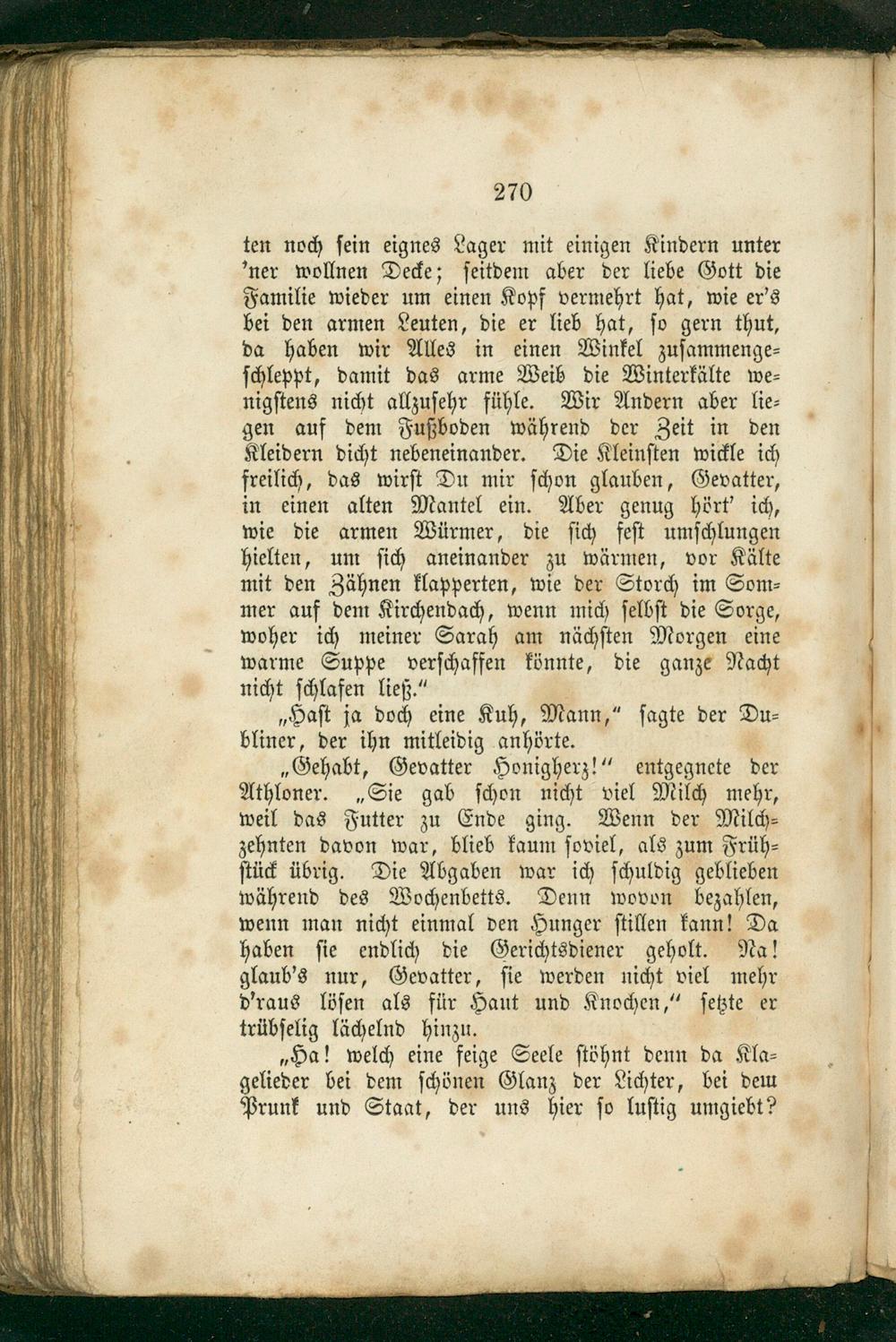 270

ten noch sein eignes Lager mit einigen Kindern unter 'ner wollnen Decke; seitdem aber der liebe Gott die Familie wieder um einen Kopf vermehrt hat, wie er's bei den armen Leuten, die er lieb hat, so gern thut, da haben wir Alles in einen Winkel zusammengeschleppt, damit das arme Weib die Winterkälte wenigstens nicht allzusehr fühle. Wir Andern aber liegen auf dem Fußboden während der Zeit in den Kleidern dicht nebeneinander. Die Kleinsten wickle ich freilich, das wirst Du mir schon glauben, Gevatter, in einen alten Mantel ein. Aber genug hört' ich, wie die armen Würmer, die sich fest umschlungen hielten, um sich aneinander zu wärmen, vor Kälte mit den Zähnen klapperten, wie der Storch im Sommer auf dem Kirchendach, wenn mich selbst die Sorge, woher ich meiner Sarah am nächsten Morgen eine warme Suppe verschaffen könnte, die ganze Nacht nicht schlafen ließ."

„Hast ja doch eine Kuh, Mann," sagte der Dubliner, der ihn mitleidig anhörte.

„Gehabt, Gevatter Honigherz!" entgegnete der Athloner. „Sie gab schon nicht viel Milch mehr, weil das Futter zu Ende ging. Wenn der Milchzehnten davon war, blieb kaum soviel, als zum Frühstück übrig. Die Abgaben war ich schuldig geblieben während des Wochenbetts. Denn wovon bezahlen, wenn man nicht einmal den Hunger stillen kann! Da haben sie endlich die Gerichtsdiener geholt. Na! glaub's nur, Gevatter, sie werden nicht viel mehr d'raus lösen als für Haut und Knochen," setzte er trübselig lächelnd hinzu.

„Ha! welch eine feige Seele stöhnt denn da Klagelieder bei dem schönen Glanz der Lichter, bei dem Prunk und Staat, der uns hier so lustig umgiebt?